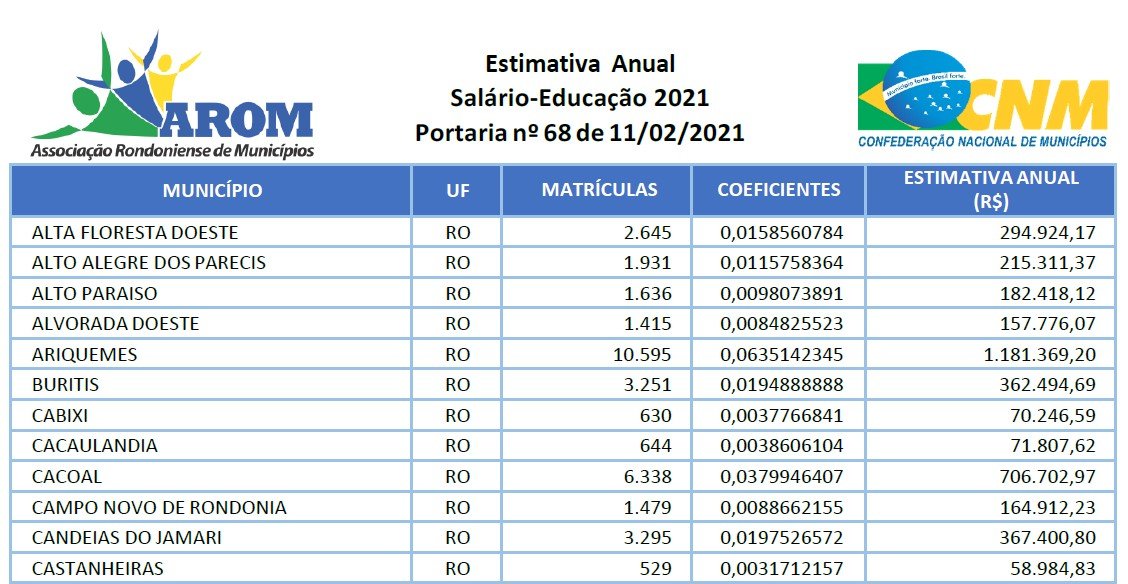 AROM
Associação Rondoniense de Municípios

Estimativa Anual
Salário-Educação 2021
Portaria nº 68 de 11/02/2021

Município forte. Brasil forte.
CNM
CONFEDERAÇÃO NACIONAL DE MUNICÍPIOS

| MUNICÍPIO | UF | MATRÍCULAS | COEFICIENTES | ESTIMATIVA ANUAL (R$) |
|---|---|---|---|---|
| ALTA FLORESTA DOESTE | RO | 2.645 | 0,0158560784 | 294.924,17 |
| ALTO ALEGRE DOS PARECIS | RO | 1.931 | 0,0115758364 | 215.311,37 |
| ALTO PARAISO | RO | 1.636 | 0,0098073891 | 182.418,12 |
| ALVORADA DOESTE | RO | 1.415 | 0,0084825523 | 157.776,07 |
| ARIQUEMES | RO | 10.595 | 0,0635142345 | 1.181.369,20 |
| BURITIS | RO | 3.251 | 0,0194888888 | 362.494,69 |
| CABIXI | RO | 630 | 0,0037766841 | 70.246,59 |
| CACAULANDIA | RO | 644 | 0,0038606104 | 71.807,62 |
| CACOAL | RO | 6.338 | 0,0379946407 | 706.702,97 |
| CAMPO NOVO DE RONDONIA | RO | 1.479 | 0,0088662155 | 164.912,23 |
| CANDEIAS DO JAMARI | RO | 3.295 | 0,0197526572 | 367.400,80 |
| CASTANHEIRAS | RO | 529 | 0,0031712157 | 58.984,83 |